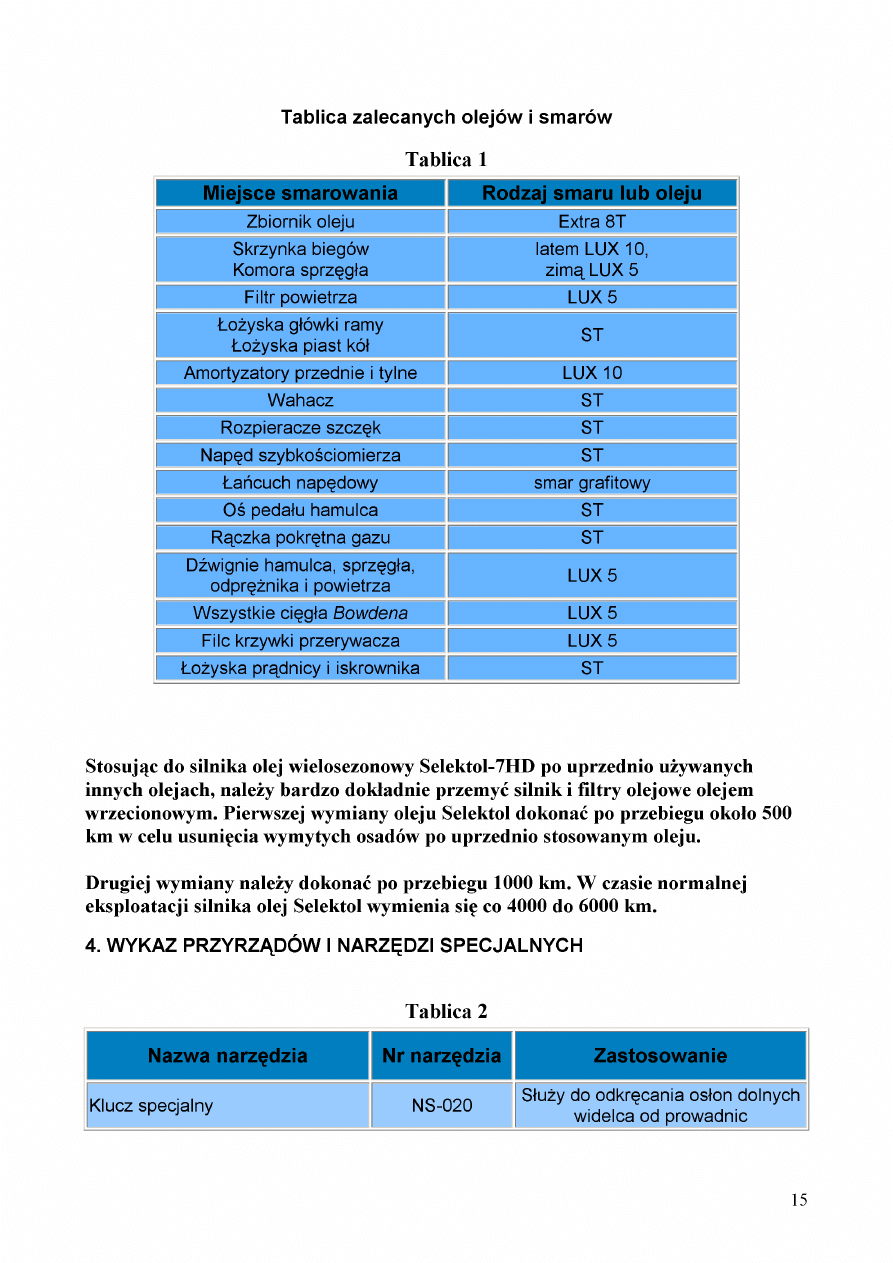 Tablica zalecanych olejów i smarów

Tablica 1

| Miejsce smarowania | Rodzaj smaru lub oleju |
|---|---|
| Zbiornik oleju | Extra 8T |
| Skrzynka biegów Komora sprzęgła | latem LUX 10, zimą LUX 5 |
| Filtr powietrza | LUX 5 |
| Łożyska główki ramy Łożyska piast kół | ST |
| Amortyzatory przednie i tylne | LUX 10 |
| Wahacz | ST |
| Rozpieracze szczęk | ST |
| Napęd szybkościomierza | ST |
| Łańcuch napędowy | smar grafitowy |
| Oś pedału hamulca | ST |
| Rączka pokrętna gazu | ST |
| Dźwignie hamulca, sprzęgła, odprężnika i powietrza | LUX 5 |
| Wszystkie cięgła Bowdena | LUX 5 |
| Filc krzywki przerywacza | LUX 5 |
| Łożyska prądnicy i iskrownika | ST |

Stosując do silnika olej wielosezonowy Selektol-7HD po uprzednio używanych innych olejach, należy bardzo dokładnie przemyć silnik i filtry olejowe olejem wrzecionowym. Pierwszej wymiany oleju Selektol dokonać po przebiegu około 500 km w celu usunięcia wymytych osadów po uprzednio stosowanym oleju.

Drugiej wymiany należy dokonać po przebiegu 1000 km. W czasie normalnej eksploatacji silnika olej Selektol wymienia się co 4000 do 6000 km.

4. WYKAZ PRZYRZĄDÓW I NARZĘDZI SPECJALNYCH

Tablica 2

| Nazwa narzędzia | Nr narzędzia | Zastosowanie |
|---|---|---|
| Klucz specjalny | NS-020 | Służy do odkręcania osłon dolnych widelca od prowadnic |

15